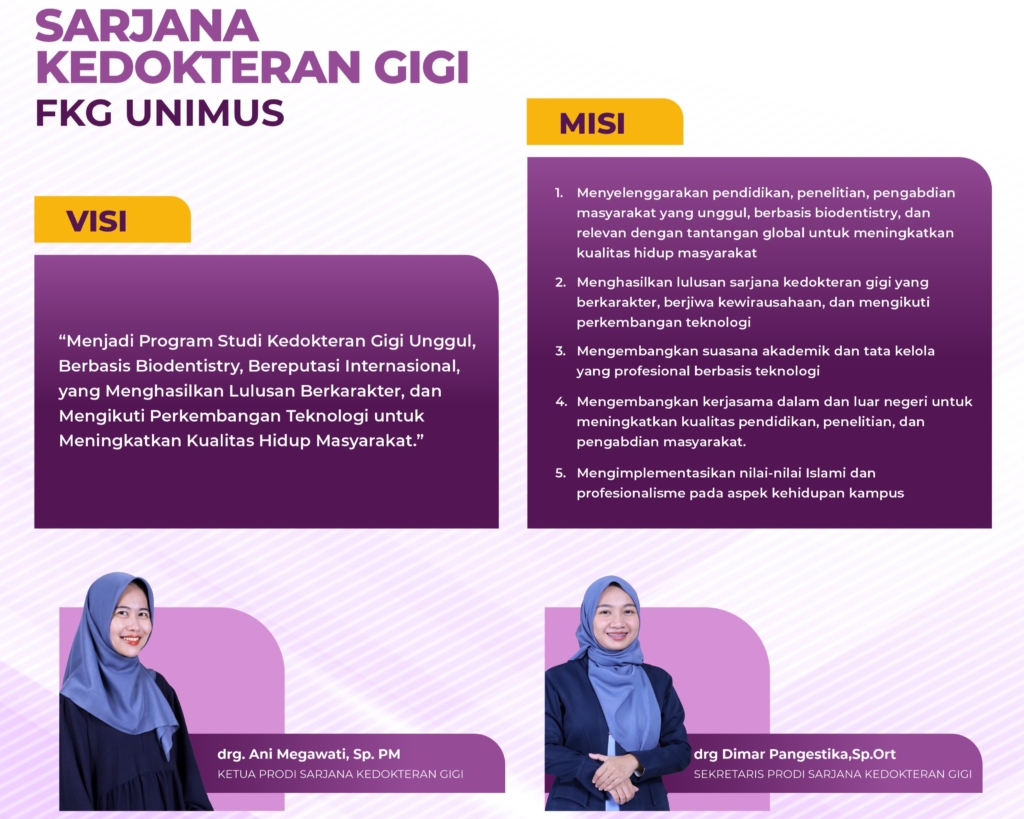 SARJANA KEDOKTERAN GIGI
FKG UNIMUS

VISI

“Menjadi Program Studi Kedokteran Gigi Unggul, Berbasis Biodentistry, Bereputasi Internasional, yang Menghasilkan Lulusan Berkarakter, dan Mengikuti Perkembangan Teknologi untuk Meningkatkan Kualitas Hidup Masyarakat.”

MISI

1. Menyelenggarakan pendidikan, penelitian, pengabdian masyarakat yang unggul, berbasis biodentistry, dan relevan dengan tantangan global untuk meningkatkan kualitas hidup masyarakat
2. Menghasilkan lulusan sarjana kedokteran gigi yang berkarakter, berjiwa kewirausahaan, dan mengikuti perkembangan teknologi
3. Mengembangkan suasana akademik dan tata kelola yang profesional berbasis teknologi
4. Mengembangkan kerjasama dalam dan luar negeri untuk meningkatkan kualitas pendidikan, penelitian, dan pengabdian masyarakat.
5. Mengimplementasikan nilai-nilai Islami dan profesionalisme pada aspek kehidupan kampus

drg. Ani Megawati, Sp. PM
KETUA PRODI SARJANA KEDOKTERAN GIGI

drg Dimar Pangestika,Sp.Ort
SEKRETARIS PRODI SARJANA KEDOKTERAN GIGI